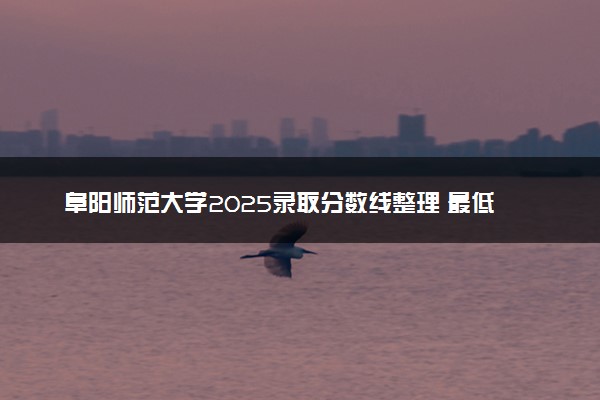 阜阳师范大学2025录取分数线整理 最低